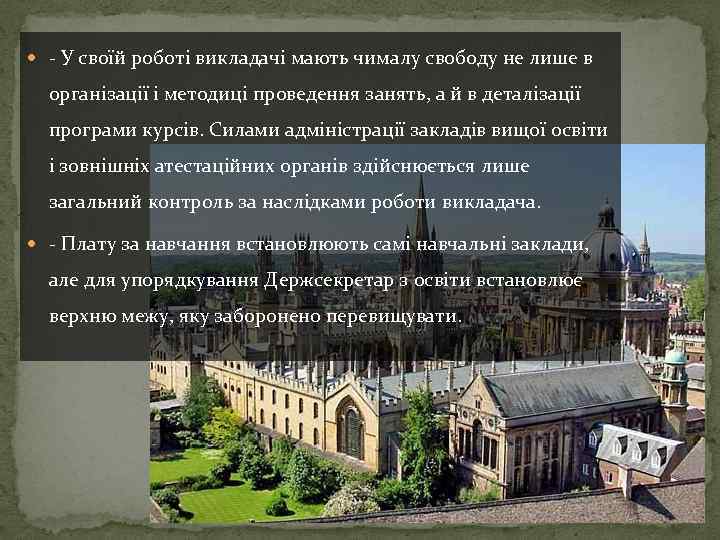 - У своїй роботі викладачі мають чималу свободу не лише в організації і методиці проведення занять, а й в деталізації програми курсів. Силами адміністрації закладів вищої освіти і зовнішніх атестаційних органів здійснюється лише загальний контроль за наслідками роботи викладача.

- Плату за навчання встановлюють самі навчальні заклади, але для упорядкування Держсекретар з освіти встановлює верхню межу, яку заборонено перевищувати.